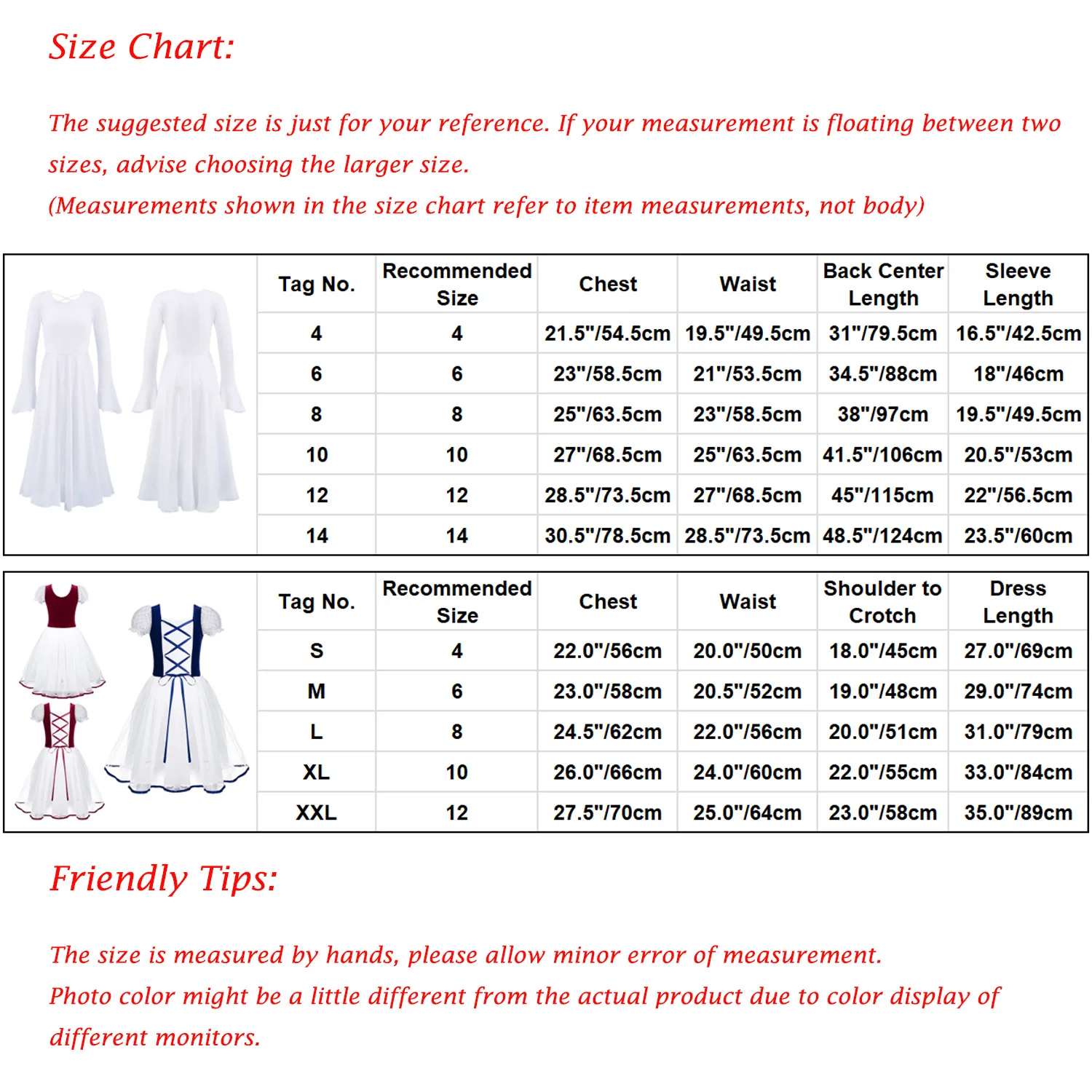 Size Chart:

The suggested size is just for your reference. If your measurement is floating between two sizes, advise choosing the larger size.
(Measurements shown in the size chart refer to item measurements, not body)

| Tag No. | Recommended Size | Chest | Waist | Back Center Length | Sleeve Length |
|---|---|---|---|---|---|
| 4 | 4 | 21.5"/54.5cm | 19.5"/49.5cm | 31"/79.5cm | 16.5"/42.5cm |
| 6 | 6 | 23"/58.5cm | 21"/53.5cm | 34.5"/88cm | 18"/46cm |
| 8 | 8 | 25"/63.5cm | 23"/58.5cm | 38"/97cm | 19.5"/49.5cm |
| 10 | 10 | 27"/68.5cm | 25"/63.5cm | 41.5"/106cm | 20.5"/53cm |
| 12 | 12 | 28.5"/73.5cm | 27"/68.5cm | 45"/115cm | 22"/56.5cm |
| 14 | 14 | 30.5"/78.5cm | 28.5"/73.5cm | 48.5"/124cm | 23.5"/60cm |

| Tag No. | Recommended Size | Chest | Waist | Shoulder to Crotch | Dress Length |
|---|---|---|---|---|---|
| S | 4 | 22.0"/56cm | 20.0"/50cm | 18.0"/45cm | 27.0"/69cm |
| M | 6 | 23.0"/58cm | 20.5"/52cm | 19.0"/48cm | 29.0"/74cm |
| L | 8 | 24.5"/62cm | 22.0"/56cm | 20.0"/51cm | 31.0"/79cm |
| XL | 10 | 26.0"/66cm | 24.0"/60cm | 22.0"/55cm | 33.0"/84cm |
| XXL | 12 | 27.5"/70cm | 25.0"/64cm | 23.0"/58cm | 35.0"/89cm |

Friendly Tips:

The size is measured by hands, please allow minor error of measurement.
Photo color might be a little different from the actual product due to color display of different monitors.